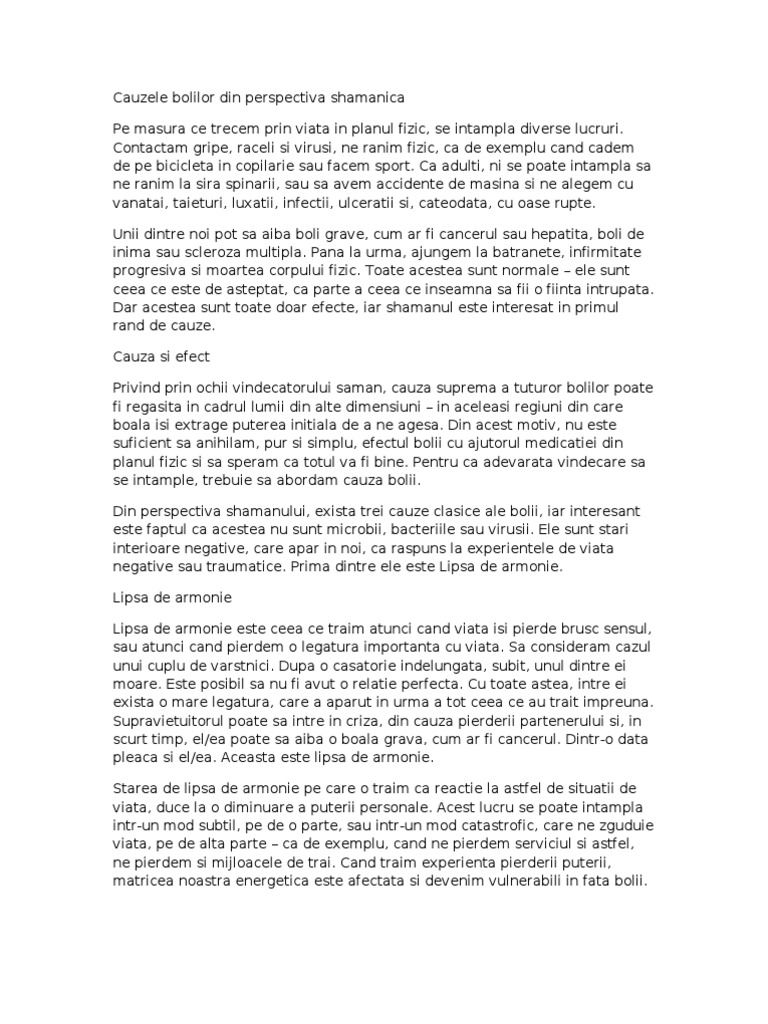 Cauzele bolilor din perspectiva shamanica

Pe masura ce trecem prin viata in planul fizic, se intampla diverse lucruri. Contactam gripe, raceli si virusi, ne ranim fizic, ca de exemplu cand cadem de pe bicicleta in copilarie sau facem sport. Ca adulti, ni se poate intampla sa ne ranim la sira spinarii, sau sa avem accidente de masina si ne alegem cu vanatai, taieturi, luxatii, infectii, ulceratii si, cateodata, cu oase rupte.

Unii dintre noi pot sa aiba boli grave, cum ar fi cancerul sau hepatita, boli de inima sau scleroza multipla. Pana la urma, ajungem la batranete, infirmitate progresiva si moartea corpului fizic. Toate acestea sunt normale – ele sunt ceea ce este de asteptat, ca parte a ceea ce inseamna sa fii o fiinta intrupata. Dar acestea sunt toate doar efecte, iar shamanul este interesat in primul rand de cauze.

Cauza si efect

Privind prin ochii vindecatorului saman, cauza suprema a tuturor bolilor poate fi regasita in cadrul lumii din alte dimensiuni – in aceleasi regiuni din care boala isi extrage puterea initiala de a ne agesa. Din acest motiv, nu este suficient sa anihilam, pur si simplu, efectul bolii cu ajutorul medicatiei din planul fizic si sa speram ca totul va fi bine. Pentru ca adevarata vindecare sa se intample, trebuie sa abordam cauza bolii.

Din perspectiva shamanului, exista trei cauze clasice ale bolii, iar interesant este faptul ca acestea nu sunt microbii, bacteriile sau virusii. Ele sunt stari interioare negative, care apar in noi, ca raspuns la experientele de viata negative sau traumatice. Prima dintre ele este Lipsa de armonie.

Lipsa de armonie

Lipsa de armonie este ceea ce traim atunci cand viata isi pierde brusc sensul, sau atunci cand pierdem o legatura importanta cu viata. Sa consideram cazul unui cuplu de varstnici. Dupa o casatorie indelungata, subit, unul dintre ei moare. Este posibil sa nu fi avut o relatie perfecta. Cu toate astea, intre ei exista o mare legatura, care a aparut in urma a tot ceea ce au trait impreuna. Supravietuitorul poate sa intre in criza, din cauza pierderii partenerului si, in scurt timp, el/ea poate sa aiba o boala grava, cum ar fi cancerul. Dintr-o data pleaca si el/ea. Aceasta este lipsa de armonie.

Starea de lipsa de armonie pe care o traim ca reactie la astfel de situatii de viata, duce la o diminuare a puterii personale. Acest lucru se poate intampla intr-un mod subtil, pe de o parte, sau intr-un mod catastrofic, care ne zguduie viata, pe de alta parte – ca de exemplu, cand ne pierdem serviciul si astfel, ne pierdem si mijloacele de trai. Cand traim experienta pierderii puterii, matricea noastra energetica este afectata si devenim vulnerabili in fata bolii.